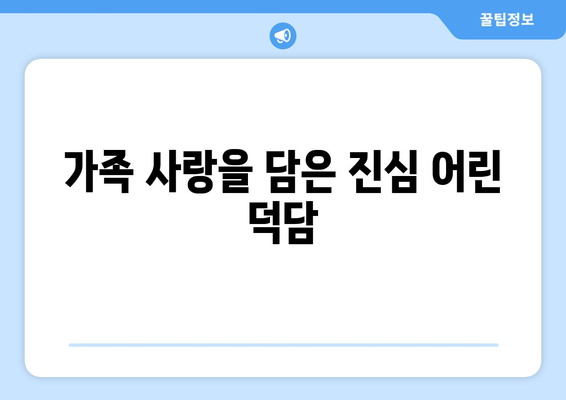 꿀팁정보

가족 사랑을 담은 진심 어린 덕담